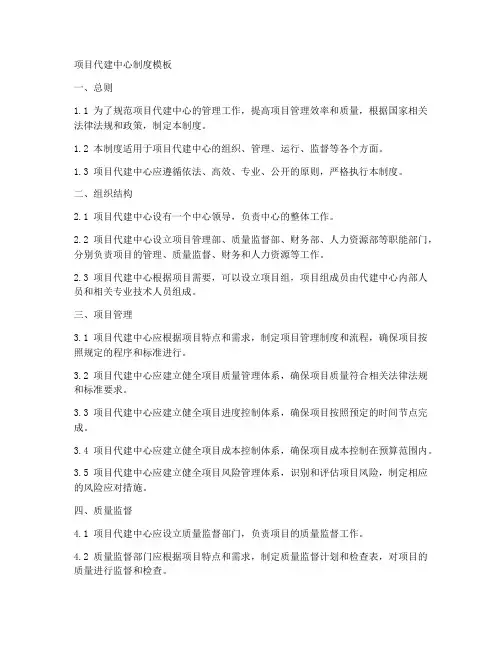 项目代建中心制度模板

一、总则

1.1 为了规范项目代建中心的管理工作，提高项目管理效率和质量，根据国家相关法律法规和政策，制定本制度。

1.2 本制度适用于项目代建中心的组织、管理、运行、监督等各个方面。

1.3 项目代建中心应遵循依法、高效、专业、公开的原则，严格执行本制度。

二、组织结构

2.1 项目代建中心设有一个中心领导，负责中心的整体工作。

2.2 项目代建中心设立项目管理部、质量监督部、财务部、人力资源部等职能部门，分别负责项目的管理、质量监督、财务和人力资源等工作。

2.3 项目代建中心根据项目需要，可以设立项目组，项目组成员由代建中心内部人员和相关专业技术人员组成。

三、项目管理

3.1 项目代建中心应根据项目特点和需求，制定项目管理制度和流程，确保项目按照规定的程序和标准进行。

3.2 项目代建中心应建立健全项目质量管理体系，确保项目质量符合相关法律法规和标准要求。

3.3 项目代建中心应建立健全项目进度控制体系，确保项目按照预定的时间节点完成。

3.4 项目代建中心应建立健全项目成本控制体系，确保项目成本控制在预算范围内。

3.5 项目代建中心应建立健全项目风险管理体系，识别和评估项目风险，制定相应的风险应对措施。

四、质量监督

4.1 项目代建中心应设立质量监督部门，负责项目的质量监督工作。

4.2 质量监督部门应根据项目特点和需求，制定质量监督计划和检查表，对项目的质量进行监督和检查。